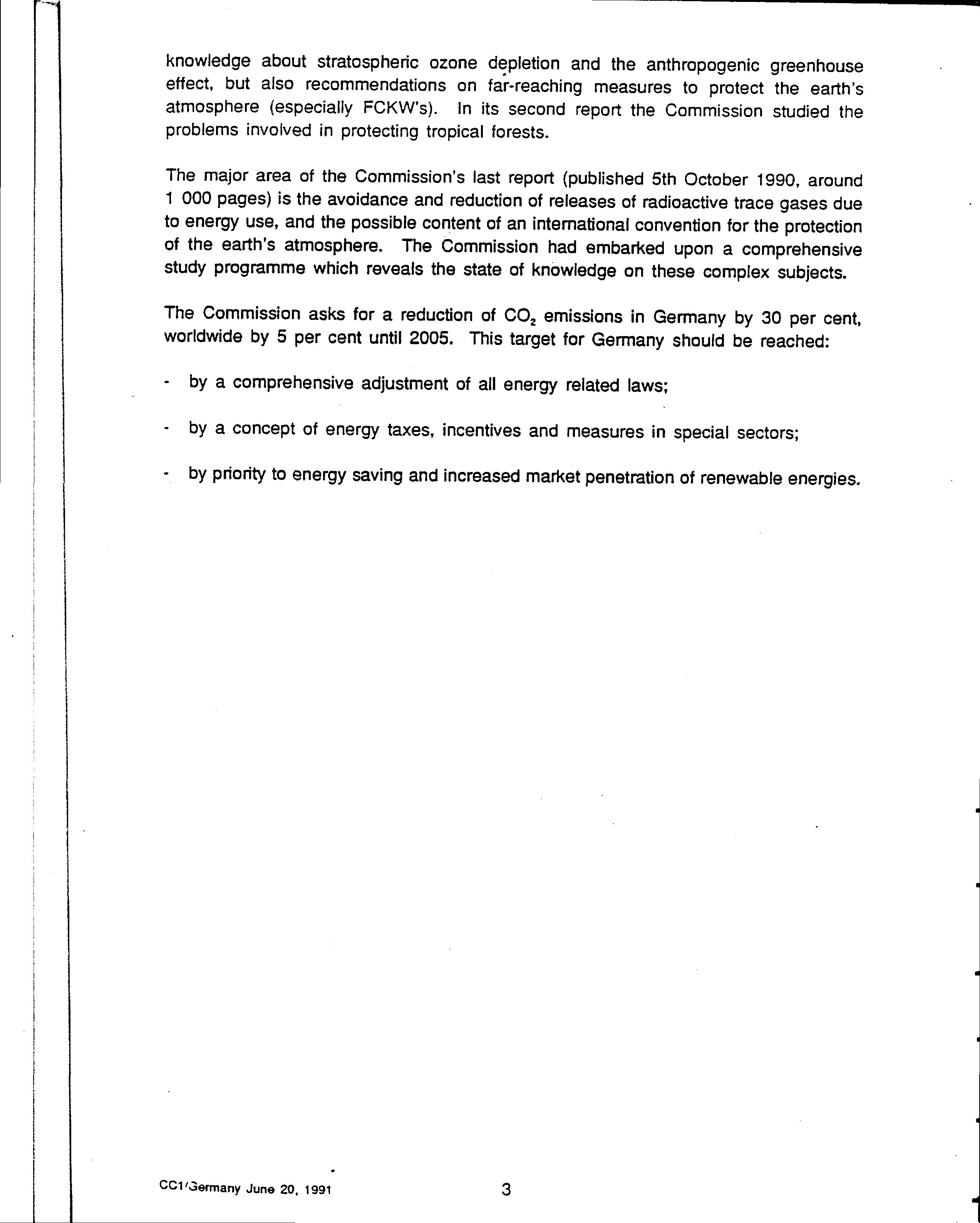 knowledge about stratospheric ozone depletion and the anthropogenic greenhouse effect, but also recommendations on far-reaching measures to protect the earth's atmosphere (especially FCKW's). In its second report the Commission studied the problems involved in protecting tropical forests.

The major area of the Commission's last report (published 5th October 1990, around 1 000 pages) is the avoidance and reduction of releases of radioactive trace gases due to energy use, and the possible content of an international convention for the protection of the earth's atmosphere. The Commission had embarked upon a comprehensive study programme which reveals the state of knowledge on these complex subjects.

The Commission asks for a reduction of $CO_2$ emissions in Germany by 30 per cent, worldwide by 5 per cent until 2005. This target for Germany should be reached:

- by a comprehensive adjustment of all energy related laws;

- by a concept of energy taxes, incentives and measures in special sectors;

- by priority to energy saving and increased market penetration of renewable energies.

CC1/Germany June 20, 1991

3